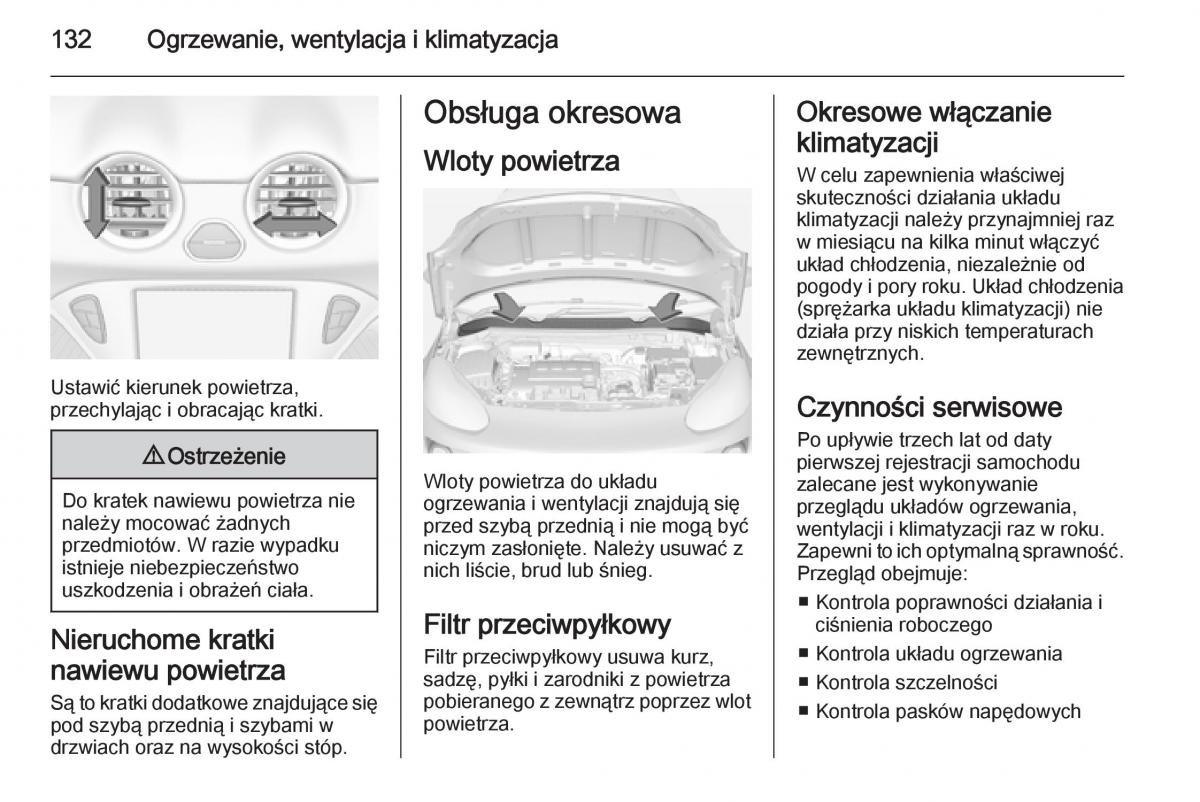 132 Ogrzewanie, wentylacja i klimatyzacja

Ustawić kierunek powietrza, przechylając i obracając kratki.

⚠ Ostrzeżenie

Do kratek nawiewu powietrza nie należy mocować żadnych przedmiotów. W razie wypadku istnieje niebezpieczeństwo uszkodzenia i obrażeń ciała.

Nieruchome kratki nawiewu powietrza

Są to kratki dodatkowe znajdujące się pod szybą przednią i szybami w drzwiach oraz na wysokości stóp.

Obsługa okresowa

Wloty powietrza

Wloty powietrza do układu ogrzewania i wentylacji znajdują się przed szybą przednią i nie mogą być niczym zasłonięte. Należy usuwać z nich liście, brud lub śnieg.

Filtr przeciwpyłkowy

Filtr przeciwpyłkowy usuwa kurz, sadzę, pyłki i zarodniki z powietrza pobieranego z zewnątrz poprzez wlot powietrza.

Okresowe włączanie klimatyzacji

W celu zapewnienia właściwej skuteczności działania układu klimatyzacji należy przynajmniej raz w miesiącu na kilka minut włączyć układ chłodzenia, niezależnie od pogody i pory roku. Układ chłodzenia (sprężarka układu klimatyzacji) nie działa przy niskich temperaturach zewnętrznych.

Czynności serwisowe

Po upływie trzech lat od daty pierwszej rejestracji samochodu zalecane jest wykonywanie przeglądu układów ogrzewania, wentylacji i klimatyzacji raz w roku. Zapewni to ich optymalną sprawność. Przegląd obejmuje:
■ Kontrola poprawności działania i ciśnienia roboczego
■ Kontrola układu ogrzewania
■ Kontrola szczelności
■ Kontrola pasków napędowych